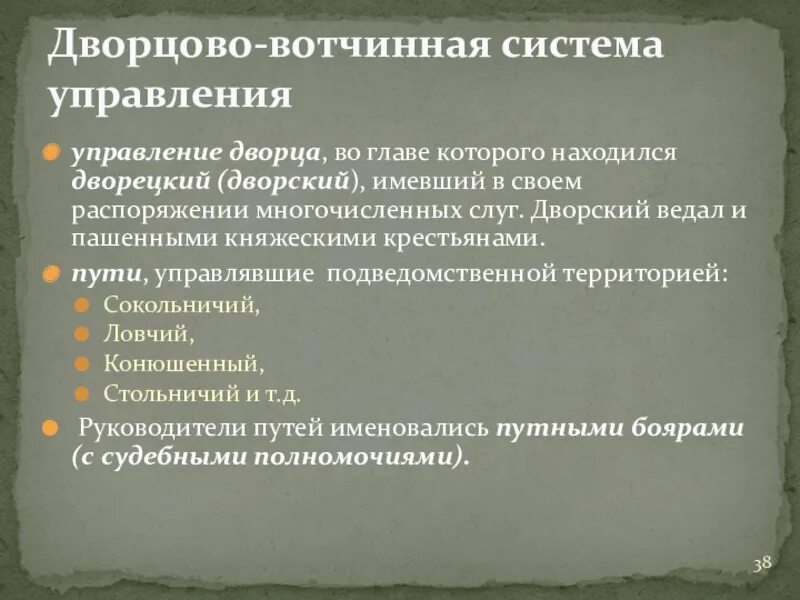 Дворцово-вотчинная система управления

управление дворца, во главе которого находился дворецкий (дворский), имевший в своем распоряжении многочисленных слуг. Дворский ведал и пашенными княжескими крестьянами.

пути, управлявшие подведомственной территорией:

Сокольничий,

Ловчий,

Конюшенный,

Стольничий и т.д.

Руководители путей именовались путными боярами (с судебными полномочиями).

38